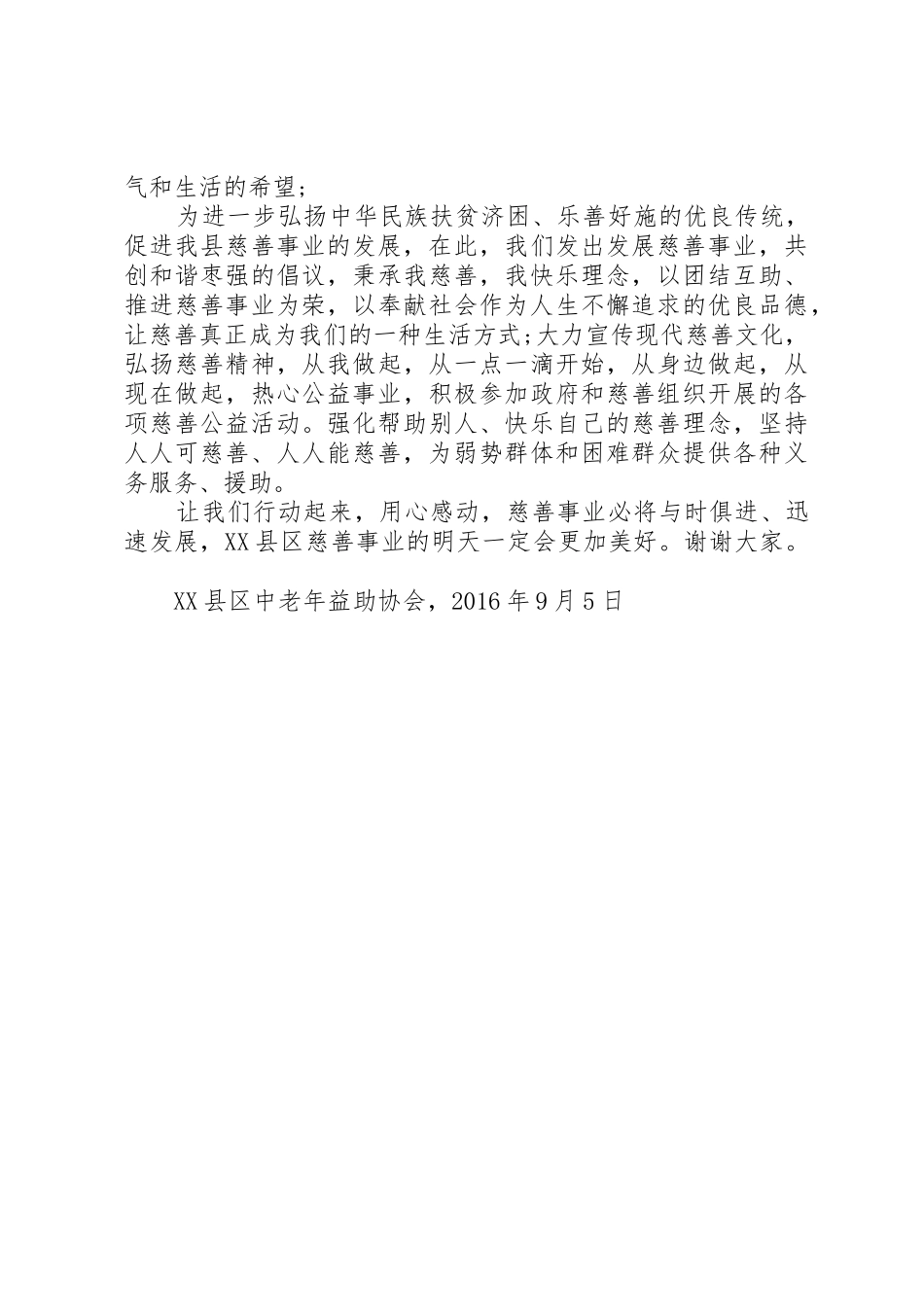 气和生活的希望;

为进一步弘扬中华民族扶贫济困、乐善好施的优良传统，促进我县慈善事业的发展，在此，我们发出发展慈善事业，共创和谐枣强的倡议，秉承我慈善，我快乐理念，以团结互助、推进慈善事业为荣，以奉献社会作为人生不懈追求的优良品德，让慈善真正成为我们的一种生活方式;大力宣传现代慈善文化，弘扬慈善精神，从我做起，从一点一滴开始，从身边做起，从现在做起，热心公益事业，积极参加政府和慈善组织开展的各项慈善公益活动。强化帮助别人、快乐自己的慈善理念，坚持人人可慈善、人人能慈善，为弱势群体和困难群众提供各种义务服务、援助。

让我们行动起来，用心感动，慈善事业必将与时俱进、迅速发展，XX县区慈善事业的明天一定会更加美好。谢谢大家。

XX县区中老年益助协会，2016年9月5日